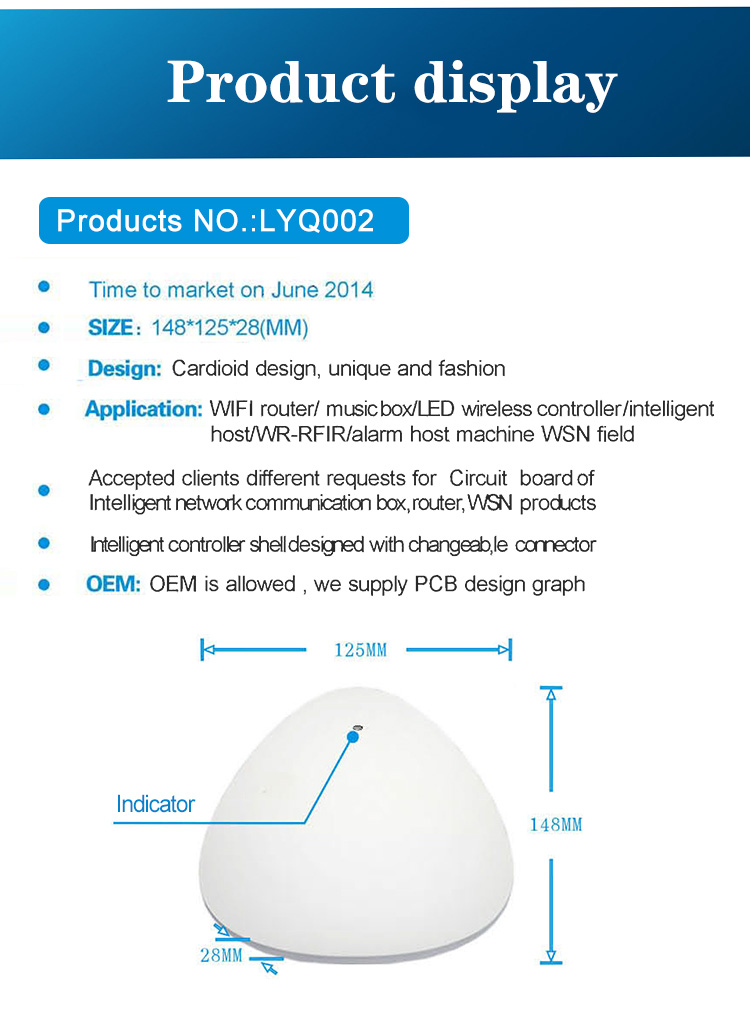 Product display

Products NO.:LYQ002

Time to market on June 2014

SIZE: 148*125*28(MM)

Design: Cardioid design, unique and fashion

Application: WIFI router/ music box/LED wireless controller/intelligent host/WR-RFIR/alarm host machine WSN field

Accepted clients different requests for Circuit board of Intelligent network communication box, router, WSN products

Intelligent controller shell designed with changeab,le connector

OEM: OEM is allowed , we supply PCB design graph

125MM

Indicator

148MM

28MM